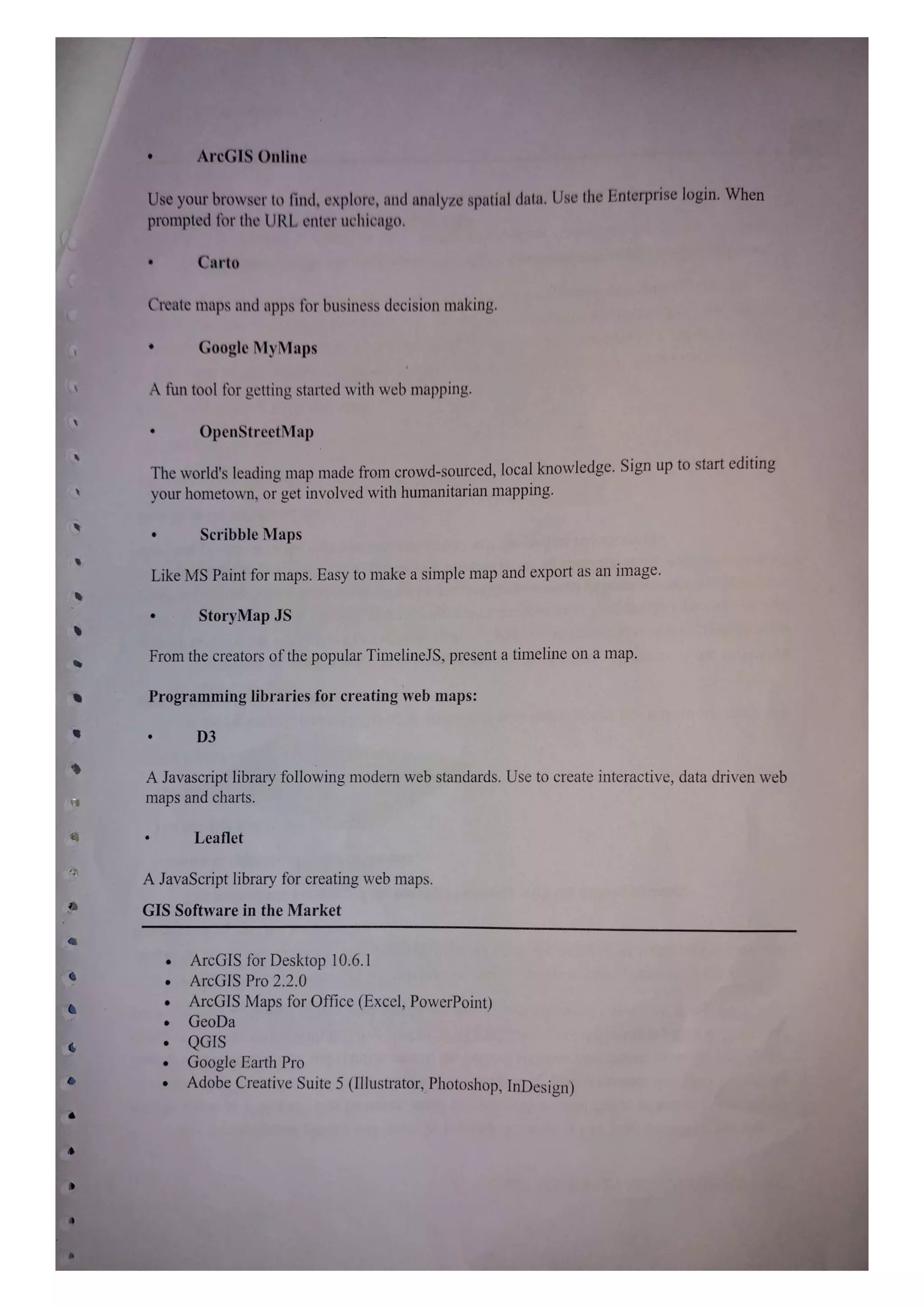 • ArcGIS Online

Use your browser to find, explore, and analyze spatial data. Use the Enterprise login. When prompted for the URL enter uchicago.

• Carto

Create maps and apps for business decision making.

• Google MyMaps

A fun tool for getting started with web mapping.

• OpenStreetMap

The world's leading map made from crowd-sourced, local knowledge. Sign up to start editing your hometown, or get involved with humanitarian mapping.

• Scribble Maps

Like MS Paint for maps. Easy to make a simple map and export as an image.

• StoryMap JS

From the creators of the popular TimelineJS, present a timeline on a map.

Programming libraries for creating web maps:

• D3

A Javascript library following modern web standards. Use to create interactive, data driven web maps and charts.

• Leaflet

A JavaScript library for creating web maps.

GIS Software in the Market

• ArcGIS for Desktop 10.6.1
• ArcGIS Pro 2.2.0
• ArcGIS Maps for Office (Excel, PowerPoint)
• GeoDa
• QGIS
• Google Earth Pro
• Adobe Creative Suite 5 (Illustrator, Photoshop, InDesign)